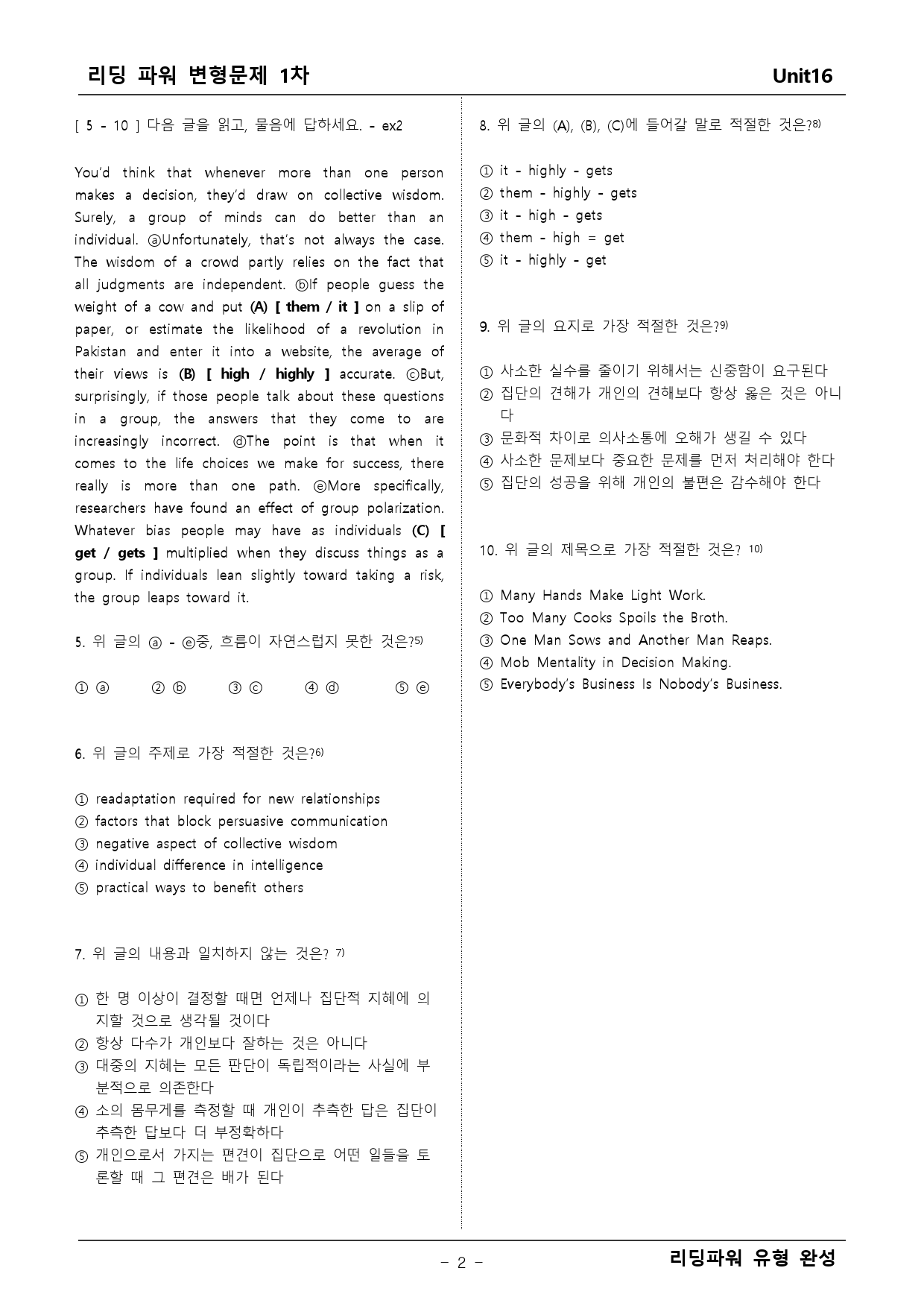 리딩 파워 변형문제 1차 Unit16

[ 5 - 10 ] 다음 글을 읽고, 물음에 답하세요. - ex2

You'd think that whenever more than one person makes a decision, they'd draw on collective wisdom. Surely, a group of minds can do better than an individual. ⓐUnfortunately, that's not always the case. The wisdom of a crowd partly relies on the fact that all judgments are independent. ⓑIf people guess the weight of a cow and put (A) [ them / it ] on a slip of paper, or estimate the likelihood of a revolution in Pakistan and enter it into a website, the average of their views is (B) [ high / highly ] accurate. ⓒBut, surprisingly, if those people talk about these questions in a group, the answers that they come to are increasingly incorrect. ⓓThe point is that when it comes to the life choices we make for success, there really is more than one path. ⓔMore specifically, researchers have found an effect of group polarization. Whatever bias people may have as individuals (C) [ get / gets ] multiplied when they discuss things as a group. If individuals lean slightly toward taking a risk, the group leaps toward it.

5. 위 글의 ⓐ - ⓔ중, 흐름이 자연스럽지 못한 것은?$^{5)}$

① ⓐ ② ⓑ ③ ⓒ ④ ⓓ ⑤ ⓔ

6. 위 글의 주제로 가장 적절한 것은?$^{6)}$

① readaptation required for new relationships
② factors that block persuasive communication
③ negative aspect of collective wisdom
④ individual difference in intelligence
⑤ practical ways to benefit others

7. 위 글의 내용과 일치하지 않는 것은? $^{7)}$

① 한 명 이상이 결정할 때면 언제나 집단적 지혜에 의지할 것으로 생각될 것이다
② 항상 다수가 개인보다 잘하는 것은 아니다
③ 대중의 지혜는 모든 판단이 독립적이라는 사실에 부분적으로 의존한다
④ 소의 몸무게를 측정할 때 개인이 추측한 답은 집단이 추측한 답보다 더 부정확하다
⑤ 개인으로서 가지는 편견이 집단으로 어떤 일들을 토론할 때 그 편견은 배가 된다

8. 위 글의 (A), (B), (C)에 들어갈 말로 적절한 것은?$^{8)}$

① it - highly - gets
② them - highly - gets
③ it - high - gets
④ them - high = get
⑤ it - highly - get

9. 위 글의 요지로 가장 적절한 것은?$^{9)}$

① 사소한 실수를 줄이기 위해서는 신중함이 요구된다
② 집단의 견해가 개인의 견해보다 항상 옳은 것은 아니다
③ 문화적 차이로 의사소통에 오해가 생길 수 있다
④ 사소한 문제보다 중요한 문제를 먼저 처리해야 한다
⑤ 집단의 성공을 위해 개인의 불편은 감수해야 한다

10. 위 글의 제목으로 가장 적절한 것은? $^{10)}$

① Many Hands Make Light Work.
② Too Many Cooks Spoils the Broth.
③ One Man Sows and Another Man Reaps.
④ Mob Mentality in Decision Making.
⑤ Everybody's Business Is Nobody's Business.

- 2 -

리딩파워 유형 완성